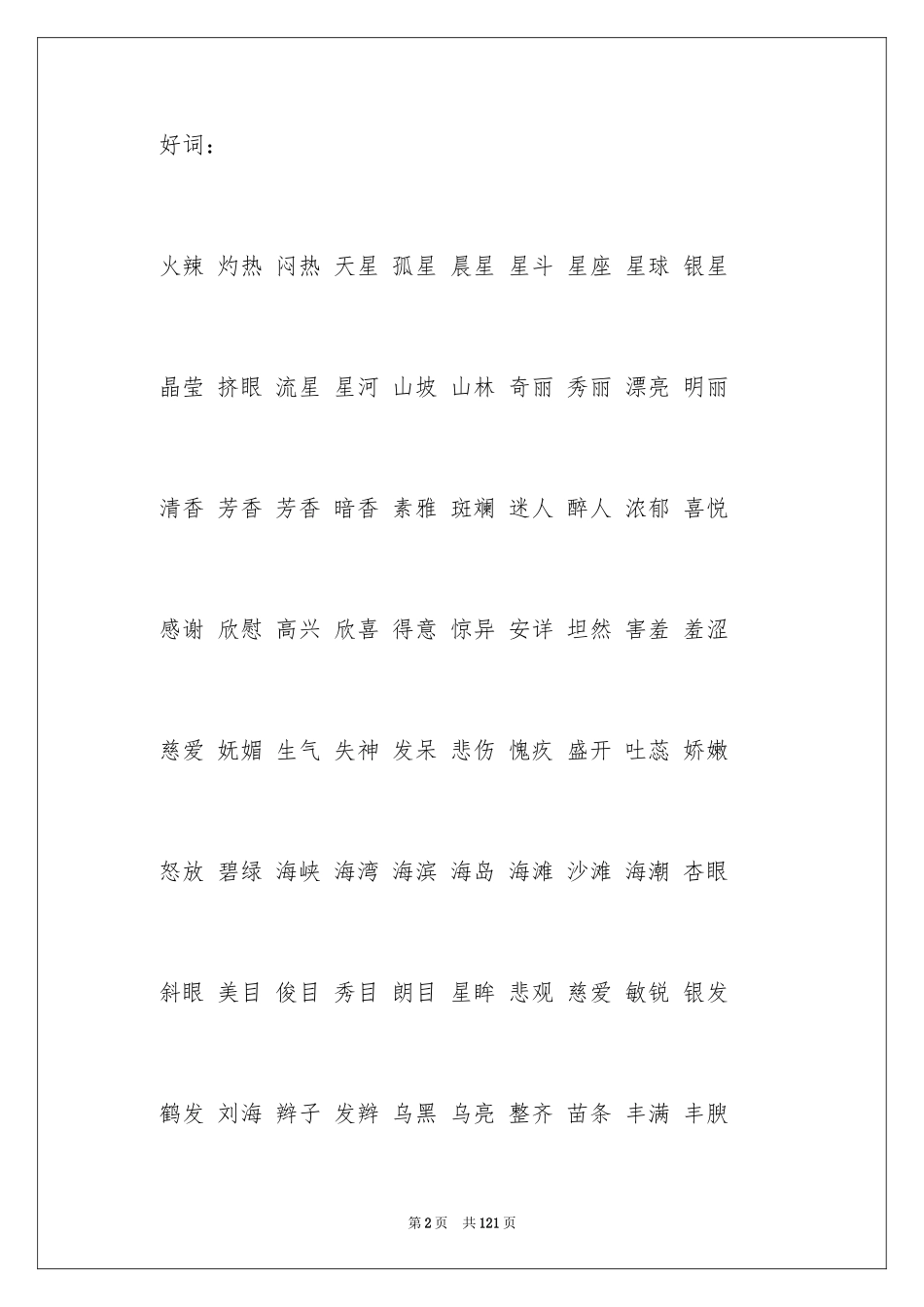 好词：

火辣 灼热 闷热 天星 孤星 晨星 星斗 星座 星球 银星

晶莹 挤眼 流星 星河 山坡 山林 奇丽 秀丽 漂亮 明丽

清香 芳香 芳香 暗香 素雅 斑斓 迷人 醉人 浓郁 喜悦

感谢 欣慰 高兴 欣喜 得意 惊异 安详 坦然 害羞 羞涩

慈爱 妩媚 生气 失神 发呆 悲伤 愧疚 盛开 吐蕊 娇嫩

怒放 碧绿 海峡 海湾 海滨 海岛 海滩 沙滩 海潮 杏眼

斜眼 美目 俊目 秀目 朗目 星眸 悲观 慈爱 敏锐 银发

鹤发 刘海 辫子 发辫 乌黑 乌亮 整齐 苗条 丰满 丰腴

第2页 共121页